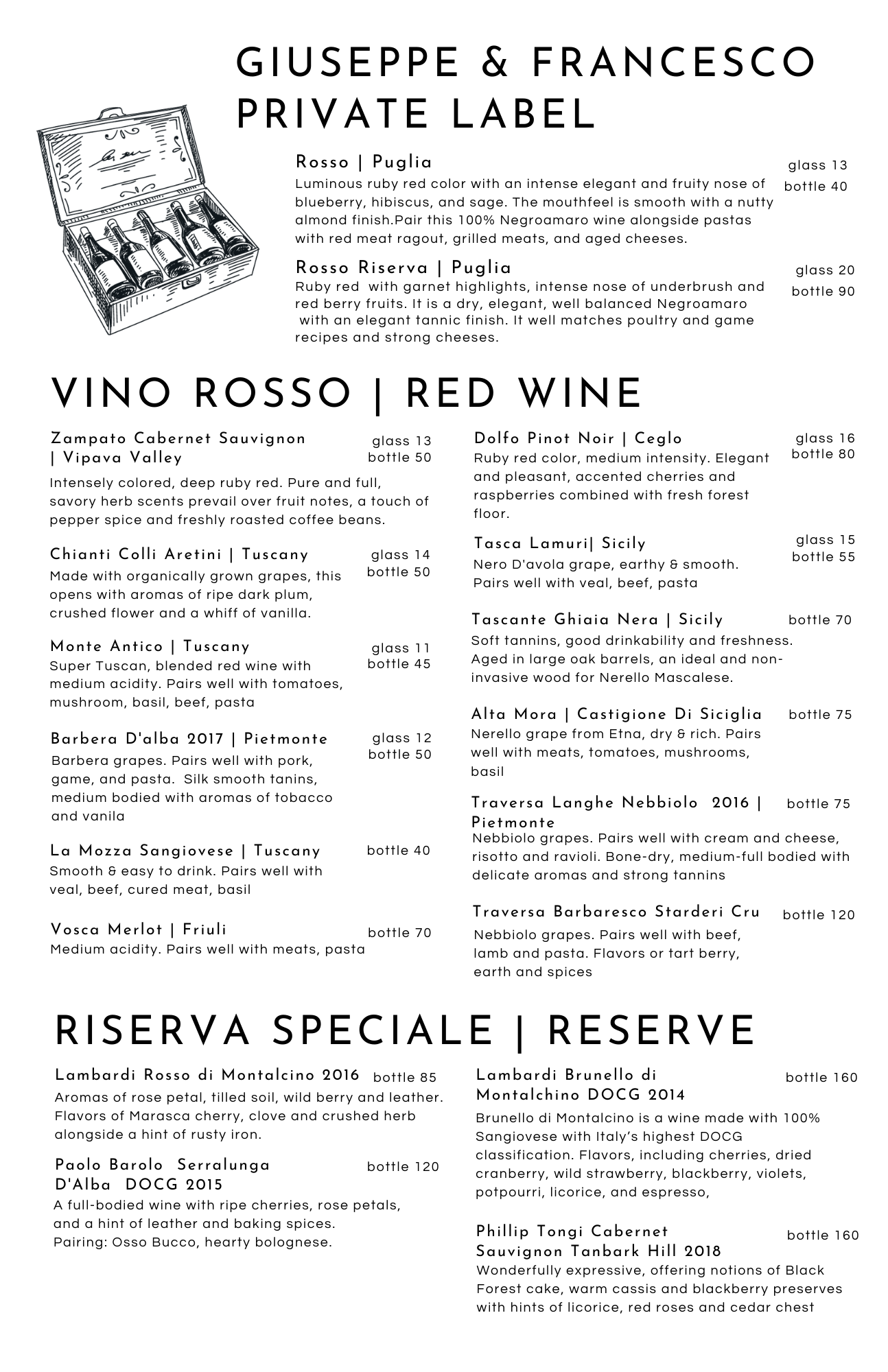 GIUSEPPE & FRANCESCO PRIVATE LABEL

Rosso | Puglia
glass 13
bottle 40
Luminous ruby red color with an intense elegant and fruity nose of blueberry, hibiscus, and sage. The mouthfeel is smooth with a nutty almond finish.Pair this 100% Negroamaro wine alongside pastas with red meat ragout, grilled meats, and aged cheeses.

Rosso Riserva | Puglia
glass 20
bottle 90
Ruby red with garnet highlights, intense nose of underbrush and red berry fruits. It is a dry, elegant, well balanced Negroamaro with an elegant tannic finish. It well matches poultry and game recipes and strong cheeses.

VINO ROSSO | RED WINE

Zampato Cabernet Sauvignon | Vipava Valley
glass 13
bottle 50
Intensely colored, deep ruby red. Pure and full, savory herb scents prevail over fruit notes, a touch of pepper spice and freshly roasted coffee beans.

Chianti Colli Aretini | Tuscany
glass 14
bottle 50
Made with organically grown grapes, this opens with aromas of ripe dark plum, crushed flower and a whiff of vanilla.

Monte Antico | Tuscany
glass 11
bottle 45
Super Tuscan, blended red wine with medium acidity. Pairs well with tomatoes, mushroom, basil, beef, pasta

Barbera D'alba 2017 | Pietmonte
glass 12
bottle 50
Barbera grapes. Pairs well with pork, game, and pasta. Silk smooth tanins, medium bodied with aromas of tobacco and vanila

La Mozza Sangiovese | Tuscany
bottle 40
Smooth & easy to drink. Pairs well with veal, beef, cured meat, basil

Vosca Merlot | Friuli
bottle 70
Medium acidity. Pairs well with meats, pasta

Dolfo Pinot Noir | Ceglo
glass 16
bottle 80
Ruby red color, medium intensity. Elegant and pleasant, accented cherries and raspberries combined with fresh forest floor.

Tasca Lamuri| Sicily
glass 15
bottle 55
Nero D'avola grape, earthy & smooth. Pairs well with veal, beef, pasta

Tascante Ghiaia Nera | Sicily
bottle 70
Soft tannins, good drinkability and freshness. Aged in large oak barrels, an ideal and non-invasive wood for Nerello Mascalese.

Alta Mora | Castigione Di Siciglia
bottle 75
Nerello grape from Etna, dry & rich. Pairs well with meats, tomatoes, mushrooms, basil

Traversa Langhe Nebbiolo 2016 | Pietmonte
bottle 75
Nebbiolo grapes. Pairs well with cream and cheese, risotto and ravioli. Bone-dry, medium-full bodied with delicate aromas and strong tannins

Traversa Barbaresco Starderi Cru
bottle 120
Nebbiolo grapes. Pairs well with beef, lamb and pasta. Flavors or tart berry, earth and spices

RISERVA SPECIALE | RESERVE

Lambardi Rosso di Montalcino 2016
bottle 85
Aromas of rose petal, tilled soil, wild berry and leather. Flavors of Marasca cherry, clove and crushed herb alongside a hint of rusty iron.

Paolo Barolo Serralunga D'Alba DOCG 2015
bottle 120
A full-bodied wine with ripe cherries, rose petals, and a hint of leather and baking spices. Pairing: Osso Bucco, hearty bolognese.

Lambardi Brunello di Montalchino DOCG 2014
bottle 160
Brunello di Montalcino is a wine made with 100% Sangiovese with Italy's highest DOCG classification. Flavors, including cherries, dried cranberry, wild strawberry, blackberry, violets, potpourri, licorice, and espresso,

Phillip Tongi Cabernet Sauvignon Tanbark Hill 2018
bottle 160
Wonderfully expressive, offering notions of Black Forest cake, warm cassis and blackberry preserves with hints of licorice, red roses and cedar chest